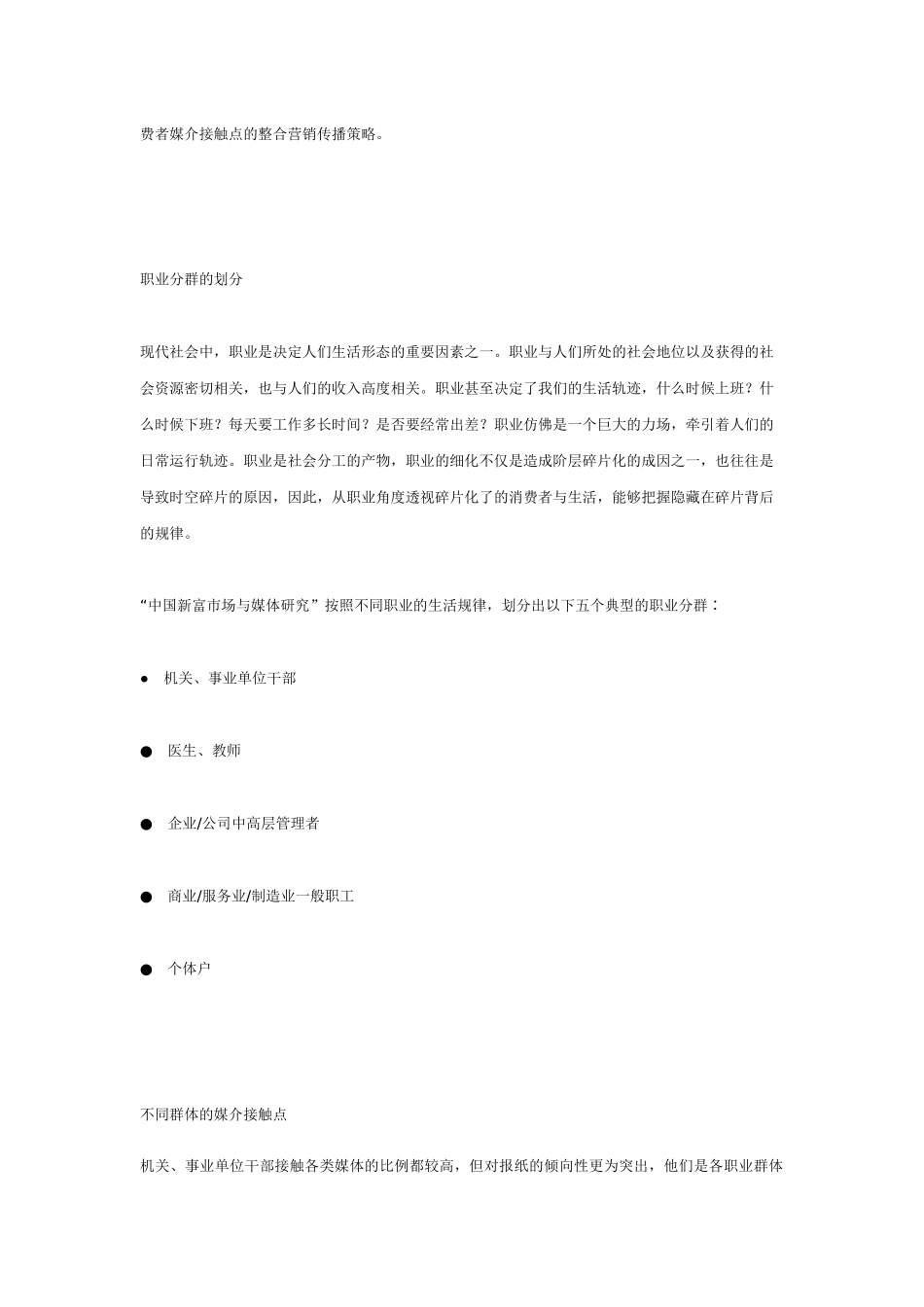 费者媒介接触点的整合营销传播策略。

职业分群的划分

现代社会中，职业是决定人们生活形态的重要因素之一。职业与人们所处的社会地位以及获得的社会资源密切相关，也与人们的收入高度相关。职业甚至决定了我们的生活轨迹，什么时候上班？什么时候下班？每天要工作多长时间？是否要经常出差？职业仿佛是一个巨大的力场，牵引着人们的日常运行轨迹。职业是社会分工的产物，职业的细化不仅是造成阶层碎片化的成因之一，也往往是导致时空碎片的原因，因此，从职业角度透视碎片化了的消费者与生活，能够把握隐藏在碎片背后的规律。

“中国新富市场与媒体研究”按照不同职业的生活规律，划分出以下五个典型的职业分群：

● 机关、事业单位干部

● 医生、教师

● 企业/公司中高层管理者

● 商业/服务业/制造业一般职工

● 个体户

不同群体的媒介接触点

机关、事业单位干部接触各类媒体的比例都较高，但对报纸的倾向性更为突出，他们是各职业群体